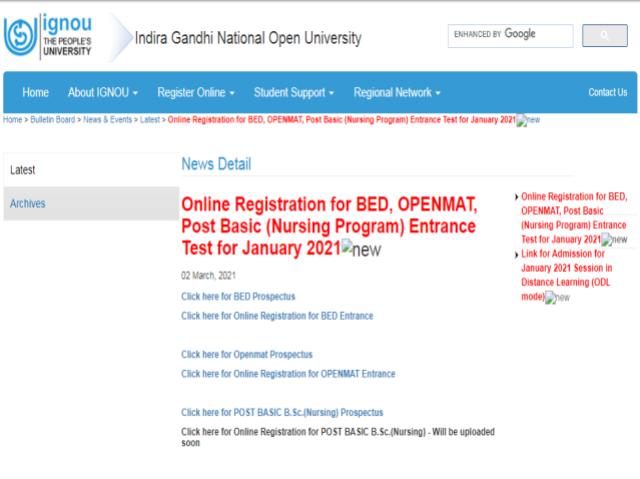 ignou
THE PEOPLE'S UNIVERSITY

Indira Gandhi National Open University

ENHANCED BY Google

Home About IGNOU Register Online Student Support Regional Network Contact Us

Home > Bulletin Board > News & Events > Latest > Online Registration for BED, OPENMAT, Post Basic (Nursing Program) Entrance Test for January 2021 new

Latest

Archives

News Detail

Online Registration for BED, OPENMAT, Post Basic (Nursing Program) Entrance Test for January 2021 new

02 March, 2021

Click here for BED Prospectus

Click here for Online Registration for BED Entrance

Click here for Openmat Prospectus

Click here for Online Registration for OPENMAT Entrance

Click here for POST BASIC B.Sc.(Nursing) Prospectus

Click here for Online Registration for POST BASIC B.Sc.(Nursing) - Will be uploaded soon

Online Registration for BED, OPENMAT, Post Basic (Nursing Program) Entrance Test for January 2021 new

Link for Admission for January 2021 Session in Distance Learning (ODL mode) new